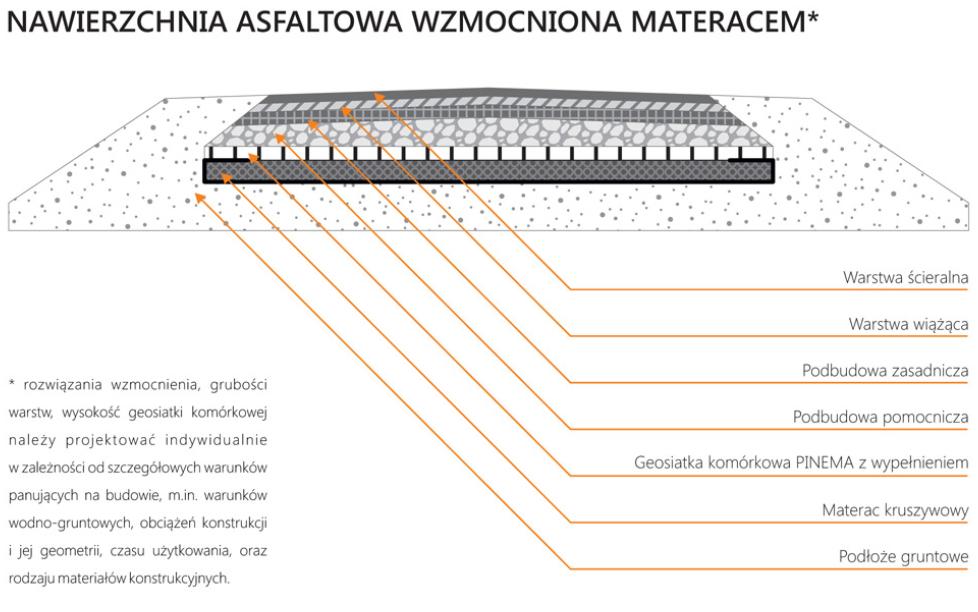 NAWIERZCHNIA ASFALTOWA WZMOCNIONA MATERACEM*

Warstwa ścieralna

Warstwa wiążąca

Podbudowa zasadnicza

Podbudowa pomocnicza

Geosiatka komórkowa PINEMA z wypełnieniem

Materac kruszywowy

Podłoże gruntowe

* rozwiązania wzmocnienia, grubości warstw, wysokość geosiatki komórkowej należy projektować indywidualnie w zależności od szczegółowych warunków panujących na budowie, m.in. warunków wodno-gruntowych, obciążeń konstrukcji i jej geometrii, czasu użytkowania, oraz rodzaju materiałów konstrukcyjnych.